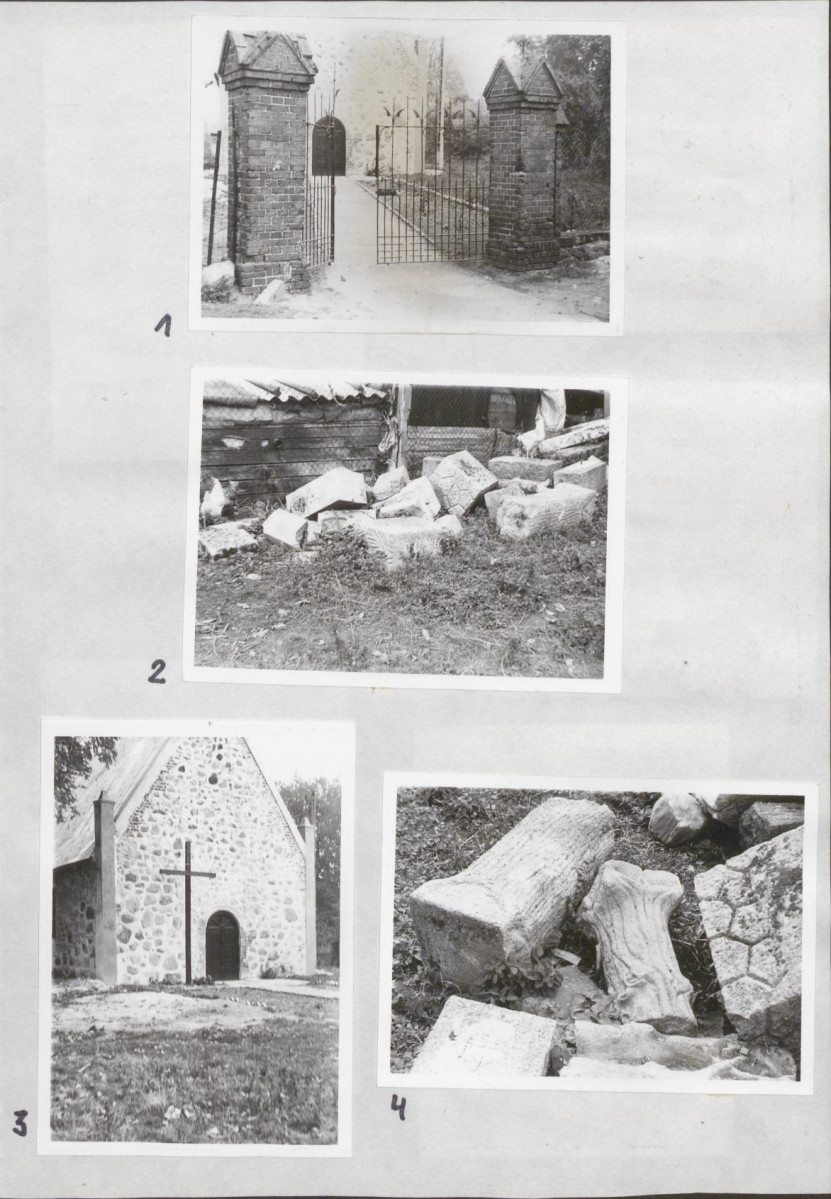 1

2

3

4